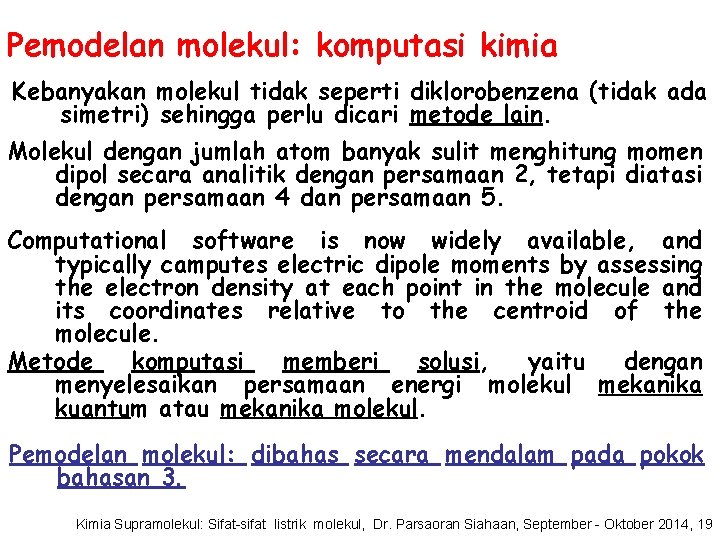 Pemodelan molekul: komputasi kimia

Kebanyakan molekul tidak seperti diklorobenzena (tidak ada simetri) sehingga perlu dicari metode lain.

Molekul dengan jumlah atom banyak sulit menghitung momen dipol secara analitik dengan persamaan 2, tetapi diatasi dengan persamaan 4 dan persamaan 5.

Computational software is now widely available, and typically camputes electric dipole moments by assessing the electron density at each point in the molecule and its coordinates relative to the centroid of the molecule.

Metode komputasi memberi solusi, yaitu dengan menyelesaikan persamaan energi molekul mekanika kuantum atau mekanika molekul.

Pemodelan molekul: dibahas secara mendalam pada pokok bahasan 3.

Kimia Supramolekul: Sifat-sifat listrik molekul, Dr. Parsaoran Siahaan, September - Oktober 2014, 19